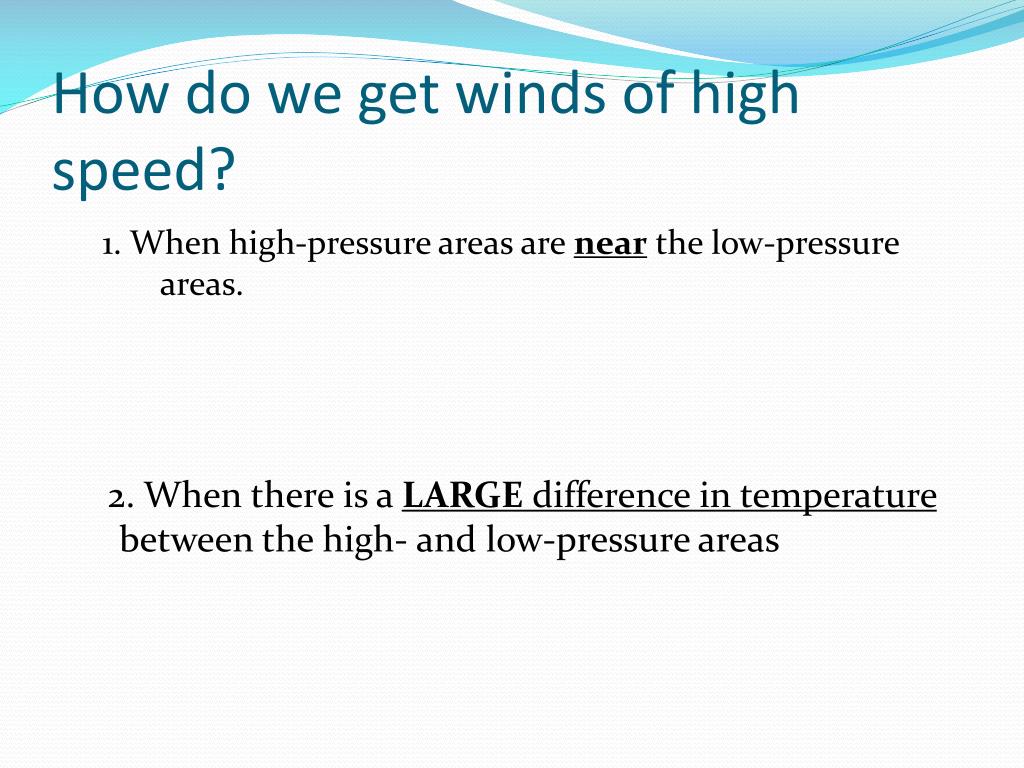 How do we get winds of high speed?

1. When high-pressure areas are near the low-pressure areas.

2. When there is a LARGE difference in temperature between the high- and low-pressure areas